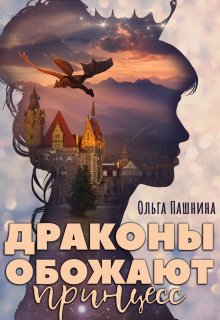 Ольга Пашнина

ДРАКОНЫ ОБОЖАЮТ принцесс